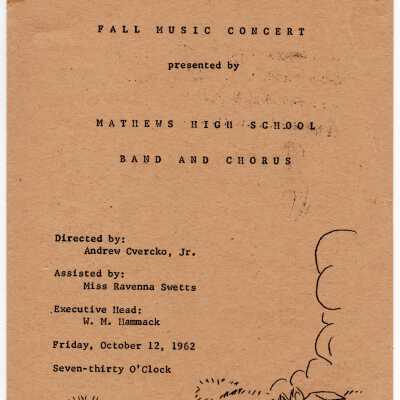 FALL MUSIC CONCERT

presented by

MATHEWS HIGH SCHOOL

BAND AND CHORUS

Directed by:
Andrew Cvercko, Jr.

Assisted by:
Miss Ravenna Swetts

Executive Head:
W. M. Hammack

Friday, October 12, 1962

Seven-thirty O'Clock